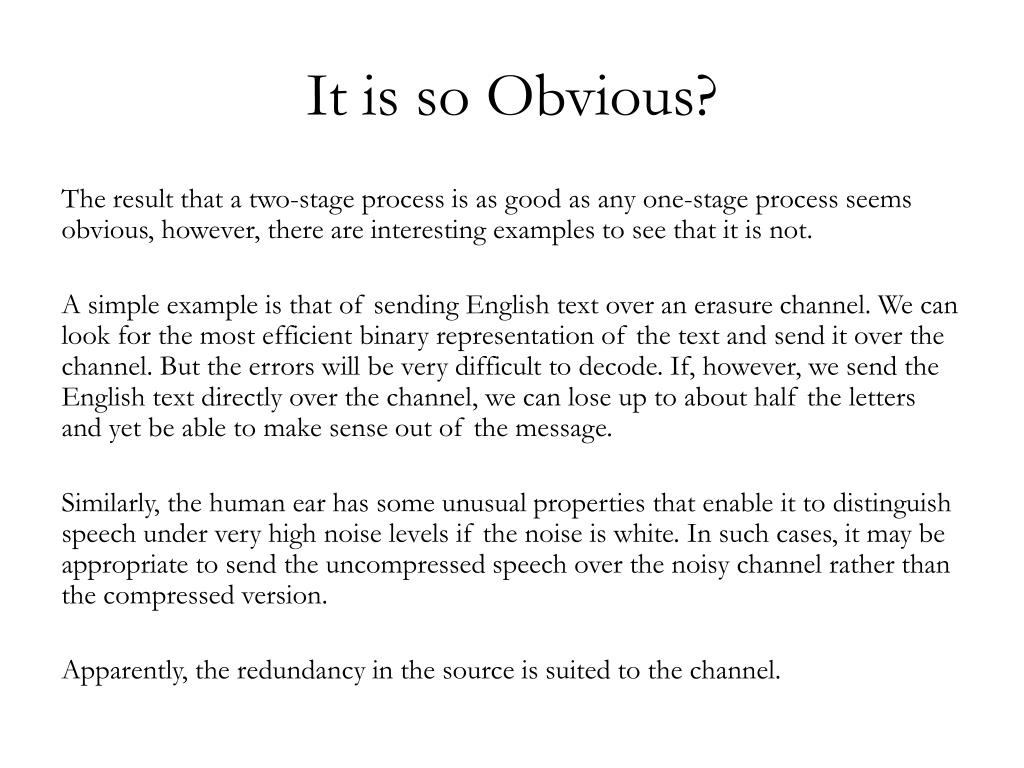 It is so Obvious?

The result that a two-stage process is as good as any one-stage process seems obvious, however, there are interesting examples to see that it is not.

A simple example is that of sending English text over an erasure channel. We can look for the most efficient binary representation of the text and send it over the channel. But the errors will be very difficult to decode. If, however, we send the English text directly over the channel, we can lose up to about half the letters and yet be able to make sense out of the message.

Similarly, the human ear has some unusual properties that enable it to distinguish speech under very high noise levels if the noise is white. In such cases, it may be appropriate to send the uncompressed speech over the noisy channel rather than the compressed version.

Apparently, the redundancy in the source is suited to the channel.